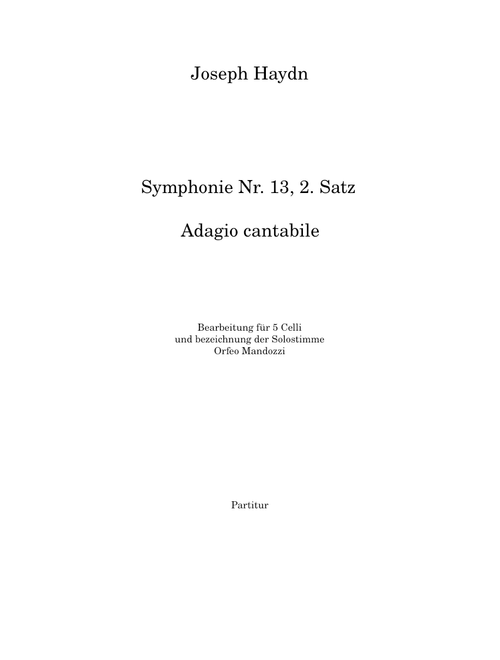 Joseph Haydn

Symphonie Nr. 13, 2. Satz

Adagio cantabile

Bearbeitung für 5 Celli
und bezeichnung der Solostimme
Orfeo Mandozzi

Partitur